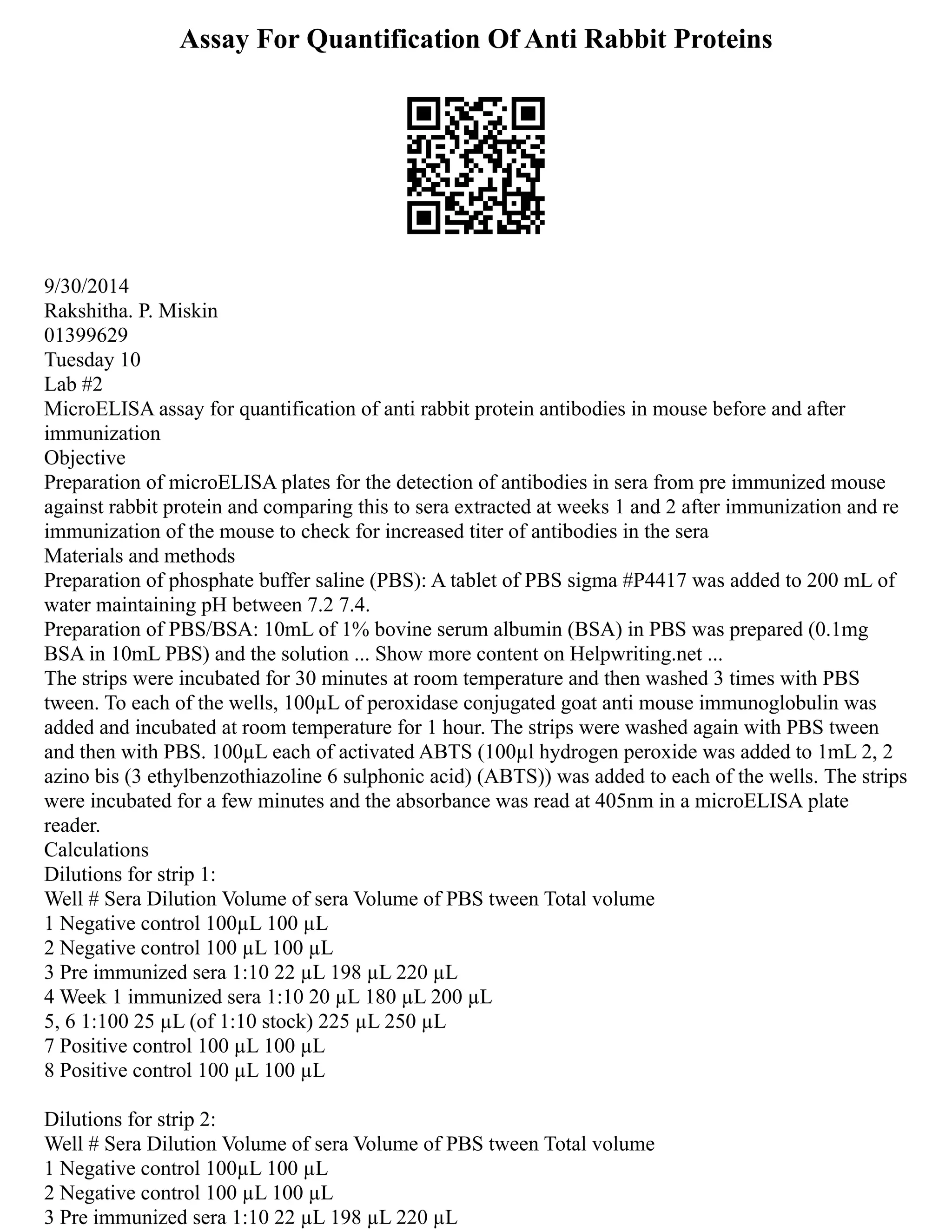 Assay For Quantification Of Anti Rabbit Proteins

9/30/2014
Rakshitha. P. Miskin
01399629
Tuesday 10
Lab #2
MicroELISA assay for quantification of anti rabbit protein antibodies in mouse before and after immunization
Objective
Preparation of microELISA plates for the detection of antibodies in sera from pre immunized mouse against rabbit protein and comparing this to sera extracted at weeks 1 and 2 after immunization and re immunization of the mouse to check for increased titer of antibodies in the sera
Materials and methods
Preparation of phosphate buffer saline (PBS): A tablet of PBS sigma #P4417 was added to 200 mL of water maintaining pH between 7.2 7.4.
Preparation of PBS/BSA: 10mL of 1% bovine serum albumin (BSA) in PBS was prepared (0.1mg BSA in 10mL PBS) and the solution ... Show more content on Helpwriting.net ...
The strips were incubated for 30 minutes at room temperature and then washed 3 times with PBS tween. To each of the wells, 100µL of peroxidase conjugated goat anti mouse immunoglobulin was added and incubated at room temperature for 1 hour. The strips were washed again with PBS tween and then with PBS. 100µL each of activated ABTS (100µl hydrogen peroxide was added to 1mL 2, 2 azino bis (3 ethylbenzothiazoline 6 sulphonic acid) (ABTS)) was added to each of the wells. The strips were incubated for a few minutes and the absorbance was read at 405nm in a microELISA plate reader.
Calculations
Dilutions for strip 1:
Well # Sera Dilution Volume of sera Volume of PBS tween Total volume
1 Negative control 100µL 100 µL
2 Negative control 100 µL 100 µL
3 Pre immunized sera 1:10 22 µL 198 µL 220 µL
4 Week 1 immunized sera 1:10 20 µL 180 µL 200 µL
5, 6 1:100 25 µL (of 1:10 stock) 225 µL 250 µL
7 Positive control 100 µL 100 µL
8 Positive control 100 µL 100 µL

Dilutions for strip 2:
Well # Sera Dilution Volume of sera Volume of PBS tween Total volume
1 Negative control 100µL 100 µL
2 Negative control 100 µL 100 µL
3 Pre immunized sera 1:10 22 µL 198 µL 220 µL